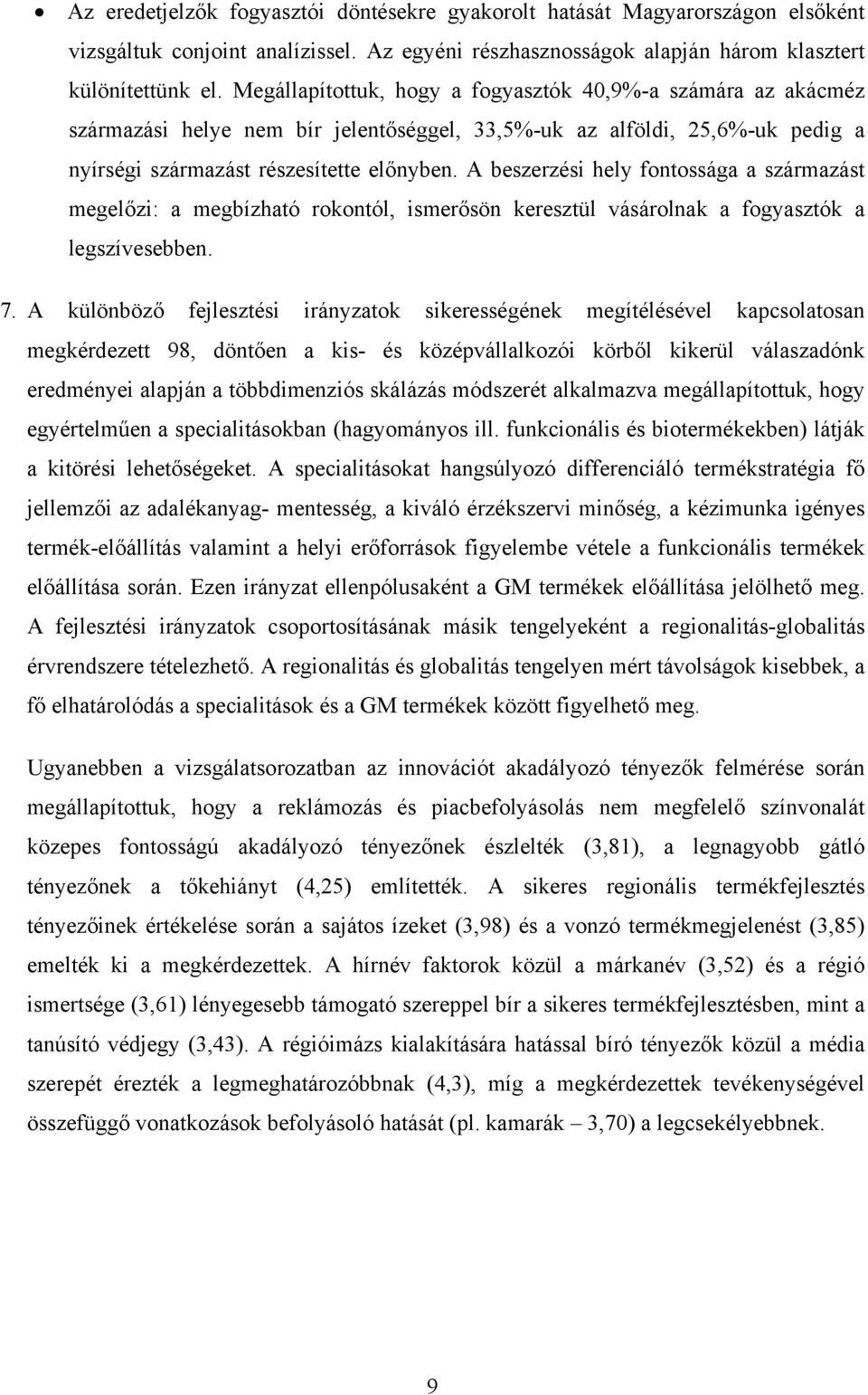 • Az eredetjelzők fogyasztói döntésekre gyakorolt hatását Magyarországon elsőként vizsgáltuk conjoint analízissel. Az egyéni részhasznosságok alapján három klasztert különítettünk el. Megállapítottuk, hogy a fogyasztók 40,9%-a számára az akácméz származási helye nem bír jelentőséggel, 33,5%-uk az alföldi, 25,6%-uk pedig a nyírségi származást részesítette előnyben. A beszerzési hely fontossága a származást megelőzi: a megbízható rokontól, ismerősön keresztül vásárolnak a fogyasztók a legszívesebben.

7. A különböző fejlesztési irányzatok sikerességének megítélésével kapcsolatosan megkérdezett 98, döntően a kis- és középvállalkozói körből kikerül válaszadónk eredményei alapján a többdimenziós skálázás módszerét alkalmazva megállapítottuk, hogy egyértelműen a specialitásokban (hagyományos ill. funkcionális és biotermékekben) látják a kitörési lehetőségeket. A specialitásokat hangsúlyozó differenciáló termékstratégia fő jellemzői az adalékanyag- mentesség, a kiváló érzékszervi minőség, a kézimunka igényes termék-előállítás valamint a helyi erőforrások figyelembe vétele a funkcionális termékek előállítása során. Ezen irányzat ellenpólusaként a GM termékek előállítása jelölhető meg. A fejlesztési irányzatok csoportosításának másik tengelyeként a regionalitás-globalitás érvrendszere tételezhető. A regionalitás és globalitás tengelyen mért távolságok kisebbek, a fő elhatárolódás a specialitások és a GM termékek között figyelhető meg.

Ugyanebben a vizsgálatsorozatban az innovációt akadályozó tényezők felmérése során megállapítottuk, hogy a reklámozás és piacbefolyásolás nem megfelelő színvonalát közepes fontosságú akadályozó tényezőnek észlelték (3,81), a legnagyobb gátló tényezőnek a tőkehiányt (4,25) említették. A sikeres regionális termékfejlesztés tényezőinek értékelése során a sajátos ízeket (3,98) és a vonzó termékmegjelenést (3,85) emelték ki a megkérdezettek. A hírnév faktorok közül a márkanév (3,52) és a régió ismertsége (3,61) lényegesebb támogató szereppel bír a sikeres termékfejlesztésben, mint a tanúsító védjegy (3,43). A régióimázs kialakítására hatással bíró tényezők közül a média szerepét érezték a legmeghatározóbbnak (4,3), míg a megkérdezettek tevékenységével összefüggő vonatkozások befolyásoló hatását (pl. kamarák – 3,70) a legcsekélyebbnek.

9